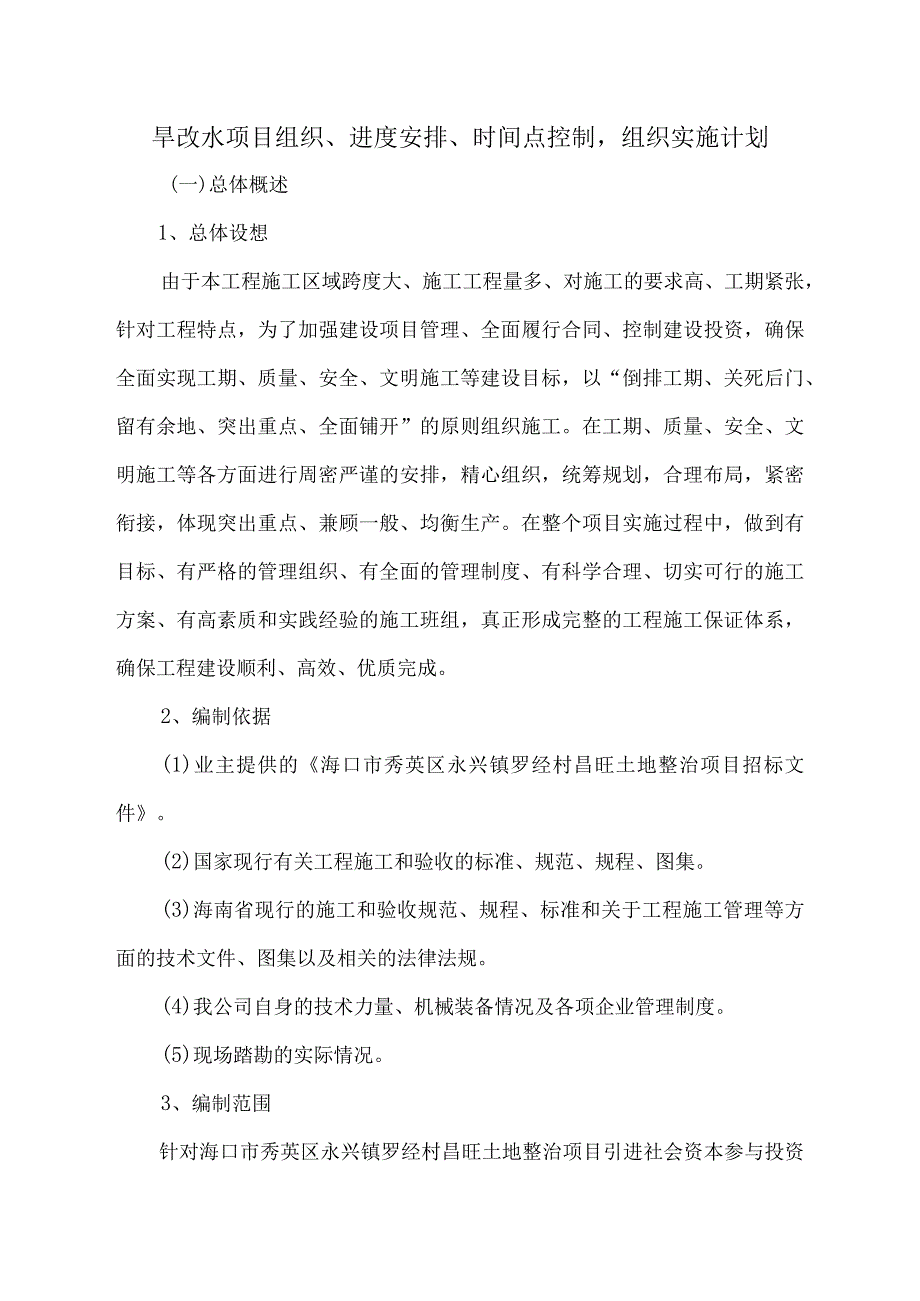 旱改水项目组织、进度安排、时间点控制，组织实施计划

(一)总体概述

1、总体设想

由于本工程施工区域跨度大、施工工程量多、对施工的要求高、工期紧张，针对工程特点，为了加强建设项目管理、全面履行合同、控制建设投资，确保全面实现工期、质量、安全、文明施工等建设目标，以“倒排工期、关死后门、留有余地、突出重点、全面铺开”的原则组织施工。在工期、质量、安全、文明施工等各方面进行周密严谨的安排，精心组织，统筹规划，合理布局，紧密衔接，体现突出重点、兼顾一般、均衡生产。在整个项目实施过程中，做到有目标、有严格的管理组织、有全面的管理制度、有科学合理、切实可行的施工方案、有高素质和实践经验的施工班组，真正形成完整的工程施工保证体系，确保工程建设顺利、高效、优质完成。

2、编制依据

(1)业主提供的《海口市秀英区永兴镇罗经村昌旺土地整治项目招标文件》。

(2)国家现行有关工程施工和验收的标准、规范、规程、图集。

(3)海南省现行的施工和验收规范、规程、标准和关于工程施工管理等方面的技术文件、图集以及相关的法律法规。

(4)我公司自身的技术力量、机械装备情况及各项企业管理制度。

(5)现场踏勘的实际情况。

3、编制范围

针对海口市秀英区永兴镇罗经村昌旺土地整治项目引进社会资本参与投资